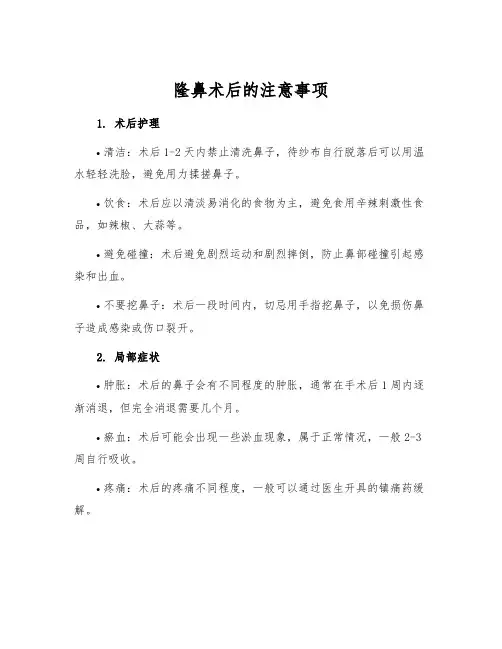 隆鼻术后的注意事项

1. 术后护理

• 清洁：术后 1-2 天内禁止清洗鼻子，待纱布自行脱落后可以用温水轻轻洗脸，避免用力揉搓鼻子。

• 饮食：术后应以清淡易消化的食物为主，避免食用辛辣刺激性食品，如辣椒、大蒜等。

• 避免碰撞：术后避免剧烈运动和剧烈摔倒，防止鼻部碰撞引起感染和出血。

• 不要挖鼻子：术后一段时间内，切忌用手指挖鼻子，以免损伤鼻子造成感染或伤口裂开。

2. 局部症状

• 肿胀：术后的鼻子会有不同程度的肿胀，通常在手术后 1 周内逐渐消退，但完全消退需要几个月。

• 瘀血：术后可能会出现一些淤血现象，属于正常情况，一般 2-3 周自行吸收。

• 疼痛：术后的疼痛不同程度，一般可以通过医生开具的镇痛药缓解。